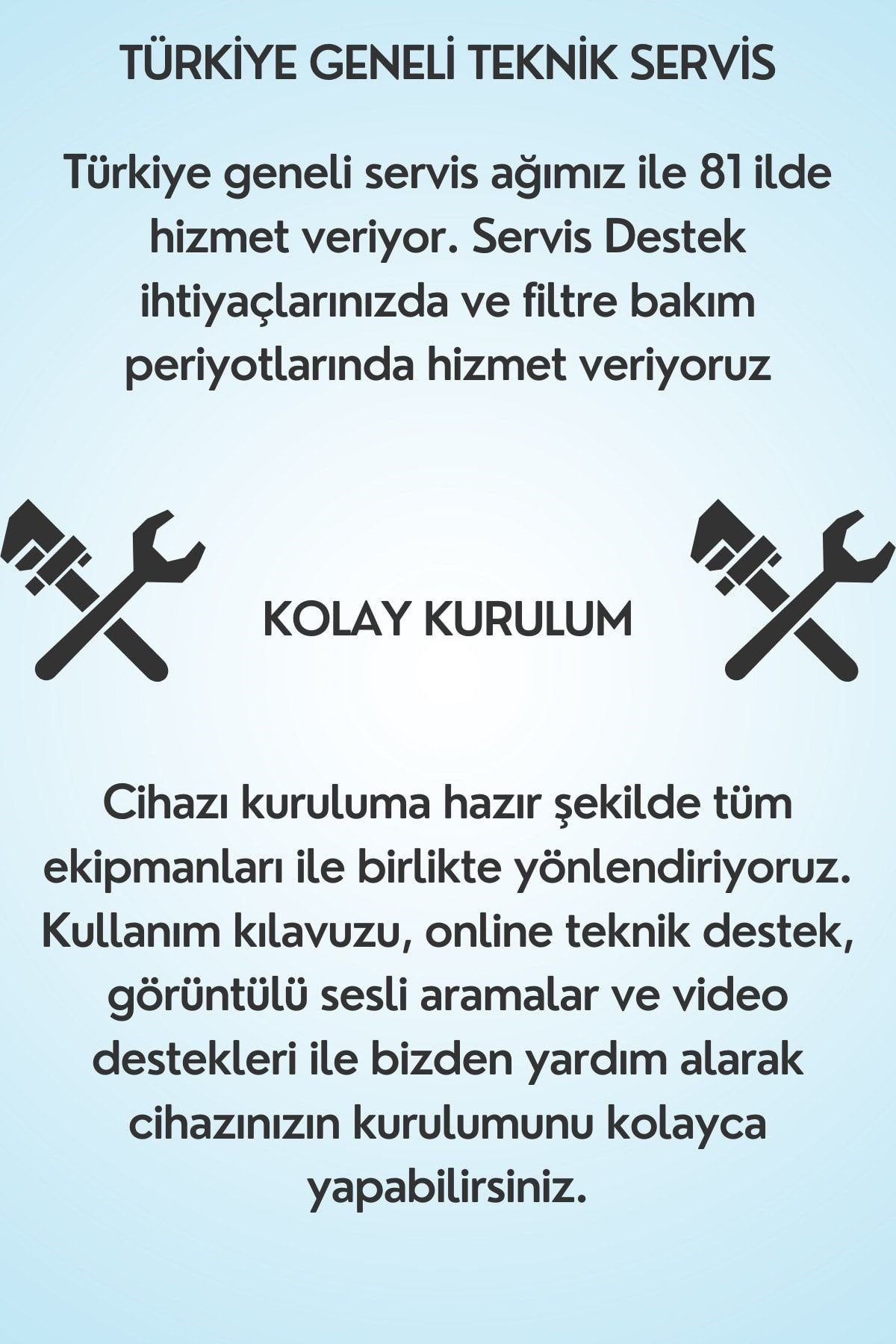 TÜRKİYE GENELİ TEKNİK SERVİS

Türkiye geneli servis ağımız ile 81 ilde hizmet veriyor. Servis Destek ihtiyaçlarınızda ve filtre bakım periyotlarında hizmet veriyoruz

KOLAY KURULUM

Cihazı kuruluma hazır şekilde tüm ekipmanları ile birlikte yönlendiriyoruz. Kullanım kılavuzu, online teknik destek, görüntülü sesli aramalar ve video destekleri ile bizden yardım alarak cihazınızın kurulumunu kolayca yapabilirsiniz.